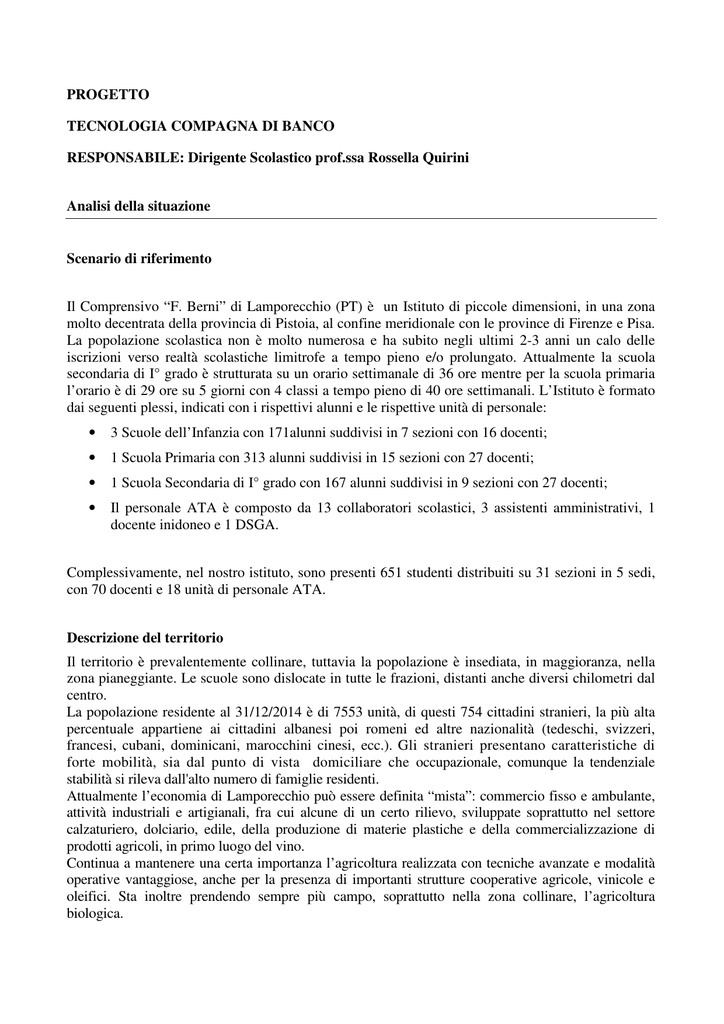 PROGETTO

TECNOLOGIA COMPAGNA DI BANCO

RESPONSABILE: Dirigente Scolastico prof.ssa Rossella Quirini

Analisi della situazione

Scenario di riferimento

Il Comprensivo “F. Berni” di Lamporecchio (PT) è un Istituto di piccole dimensioni, in una zona molto decentrata della provincia di Pistoia, al confine meridionale con le province di Firenze e Pisa. La popolazione scolastica non è molto numerosa e ha subito negli ultimi 2-3 anni un calo delle iscrizioni verso realtà scolastiche limitrofe a tempo pieno e/o prolungato. Attualmente la scuola secondaria di I° grado è strutturata su un orario settimanale di 36 ore mentre per la scuola primaria l’orario è di 29 ore su 5 giorni con 4 classi a tempo pieno di 40 ore settimanali. L’Istituto è formato dai seguenti plessi, indicati con i rispettivi alunni e le rispettive unità di personale:

• 3 Scuole dell’Infanzia con 171alunni suddivisi in 7 sezioni con 16 docenti;
• 1 Scuola Primaria con 313 alunni suddivisi in 15 sezioni con 27 docenti;
• 1 Scuola Secondaria di I° grado con 167 alunni suddivisi in 9 sezioni con 27 docenti;
• Il personale ATA è composto da 13 collaboratori scolastici, 3 assistenti amministrativi, 1 docente inidoneo e 1 DSGA.

Complessivamente, nel nostro istituto, sono presenti 651 studenti distribuiti su 31 sezioni in 5 sedi, con 70 docenti e 18 unità di personale ATA.

Descrizione del territorio

Il territorio è prevalentemente collinare, tuttavia la popolazione è insediata, in maggioranza, nella zona pianeggiante. Le scuole sono dislocate in tutte le frazioni, distanti anche diversi chilometri dal centro.
La popolazione residente al 31/12/2014 è di 7553 unità, di questi 754 cittadini stranieri, la più alta percentuale appartiene ai cittadini albanesi poi romeni ed altre nazionalità (tedeschi, svizzeri, francesi, cubani, dominicani, marocchini cinesi, ecc.). Gli stranieri presentano caratteristiche di forte mobilità, sia dal punto di vista domiciliare che occupazionale, comunque la tendenziale stabilità si rileva dall'alto numero di famiglie residenti.
Attualmente l’economia di Lamporecchio può essere definita “mista”: commercio fisso e ambulante, attività industriali e artigianali, fra cui alcune di un certo rilievo, sviluppate soprattutto nel settore calzaturiero, dolciario, edile, della produzione di materie plastiche e della commercializzazione di prodotti agricoli, in primo luogo del vino.
Continua a mantenere una certa importanza l’agricoltura realizzata con tecniche avanzate e modalità operative vantaggiose, anche per la presenza di importanti strutture cooperative agricole, vinicole e oleifici. Sta inoltre prendendo sempre più campo, soprattutto nella zona collinare, l’agricoltura biologica.